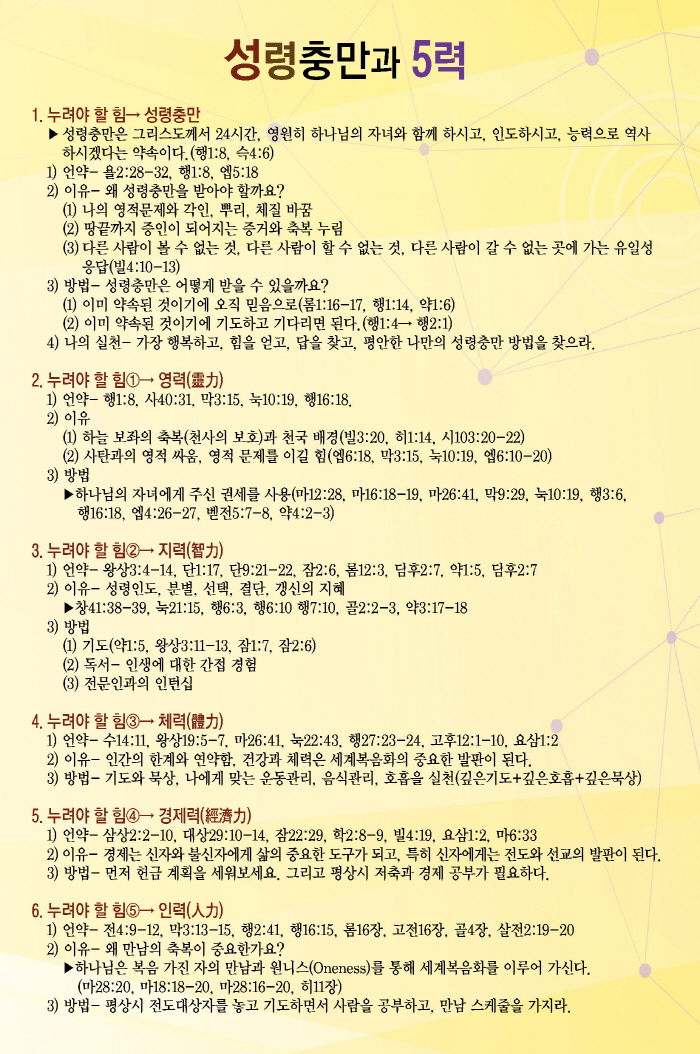 성령충만과 5력

1. 누려야 할 힘→ 성령충만
▶ 성령충만은 그리스도께서 24시간, 영원히 하나님의 자녀와 함께 하시고, 인도하시고, 능력으로 역사하시겠다는 약속이다.(행1:8, 슥4:6)
1) 언약- 욜2:28-32, 행1:8, 엡5:18
2) 이유- 왜 성령충만을 받아야 할까요?
(1) 나의 영적문제와 각인, 뿌리, 체질 바꿈
(2) 땅끝까지 증인이 되어지는 증거와 축복 누림
(3) 다른 사람이 볼 수 없는 것, 다른 사람이 할 수 없는 것, 다른 사람이 갈 수 없는 곳에 가는 유일성 응답(빌4:10-13)
3) 방법- 성령충만은 어떻게 받을 수 있을까요?
(1) 이미 약속된 것이기에 오직 믿음으로(롬1:16-17, 행1:14, 약1:6)
(2) 이미 약속된 것이기에 기도하고 기다리면 된다.(행1:4→ 행2:1)
4) 나의 실천- 가장 행복하고, 힘을 얻고, 답을 찾고, 평안한 나만의 성령충만 방법을 찾으라.

2. 누려야 할 힘①→ 영력(靈力)
1) 언약- 행1:8, 사40:31, 막3:15, 눅10:19, 행16:18.
2) 이유
(1) 하늘 보좌의 축복(천사의 보호)과 천국 배경(빌3:20, 히1:14, 시103:20-22)
(2) 사탄과의 영적 싸움, 영적 문제를 이길 힘(엡6:18, 막3:15, 눅10:19, 엡6:10-20)
3) 방법
▶하나님의 자녀에게 주신 권세를 사용(마12:28, 마16:18-19, 마26:41, 막9:29, 눅10:19, 행3:6, 행16:18, 엡4:26-27, 벧전5:7-8, 약4:2-3)

3. 누려야 할 힘②→ 지력(智力)
1) 언약- 왕상3:4-14, 단1:17, 단9:21-22, 잠2:6, 롬12:3, 딤후2:7, 약1:5, 딤후2:7
2) 이유- 성령인도, 분별, 선택, 결단, 갱신의 지혜
▶창41:38-39, 눅21:15, 행6:3, 행6:10 행7:10, 골2:2-3, 약3:17-18
3) 방법
(1) 기도(약1:5, 왕상3:11-13, 잠1:7, 잠2:6)
(2) 독서- 인생에 대한 간접 경험
(3) 전문인과의 인턴십

4. 누려야 할 힘③→ 체력(體力)
1) 언약- 수14:11, 왕상19:5-7, 마26:41, 눅22:43, 행27:23-24, 고후12:1-10, 요삼1:2
2) 이유- 인간의 한계와 연약함, 건강과 체력은 세계복음화의 중요한 발판이 된다.
3) 방법- 기도와 묵상, 나에게 맞는 운동관리, 음식관리, 호흡을 실천(깊은기도+깊은호흡+깊은묵상)

5. 누려야 할 힘④→ 경제력(經濟力)
1) 언약- 삼상2:2-10, 대상29:10-14, 잠22:29, 학2:8-9, 빌4:19, 요삼1:2, 마6:33
2) 이유- 경제는 신자와 불신자에게 삶의 중요한 도구가 되고, 특히 신자에게는 전도와 선교의 발판이 된다.
3) 방법- 먼저 헌금 계획을 세워보세요. 그리고 평상시 저축과 경제 공부가 필요하다.

6. 누려야 할 힘⑤→ 인력(人力)
1) 언약- 전4:9-12, 막3:13-15, 행2:41, 행16:15, 롬16장, 고전16장, 골4장, 살전2:19-20
2) 이유- 왜 만남의 축복이 중요한가요?
▶하나님은 복음 가진 자의 만남과 원니스(Oneness)를 통해 세계복음화를 이루어 가신다. (마28:20, 마18:18-20, 마28:16-20, 히11장)
3) 방법- 평상시 전도대상자를 놓고 기도하면서 사람을 공부하고, 만남 스케줄을 가지라.